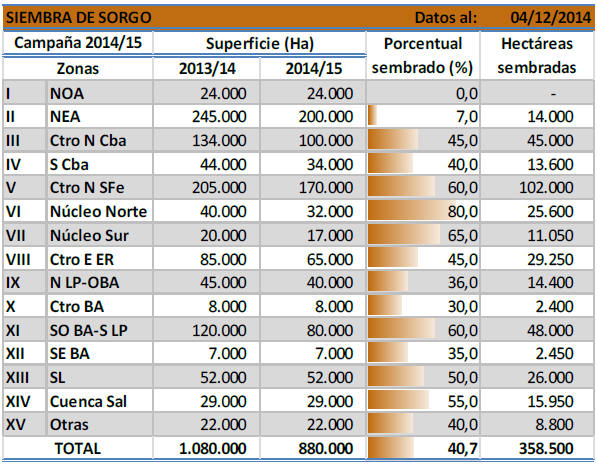 SIEMBRA DE SORGO Datos al: 04/12/2014

| Campaña 2014/15 | | Superficie (Ha) | | Porcentual sembrado (%) | Hectáreas sembradas |
|---|---|---|---|---|---|
| Zonas | | 2013/14 | 2014/15 | | |
| I | NOA | 24.000 | 24.000 | 0,0 | - |
| II | NEA | 245.000 | 200.000 | 7,0 | 14.000 |
| III | Ctro N Cba | 134.000 | 100.000 | 45,0 | 45.000 |
| IV | S Cba | 44.000 | 34.000 | 40,0 | 13.600 |
| V | Ctro N SFe | 205.000 | 170.000 | 60,0 | 102.000 |
| VI | Núcleo Norte | 40.000 | 32.000 | 80,0 | 25.600 |
| VII | Núcleo Sur | 20.000 | 17.000 | 65,0 | 11.050 |
| VIII | Ctro E ER | 85.000 | 65.000 | 45,0 | 29.250 |
| IX | N LP-OBA | 45.000 | 40.000 | 36,0 | 14.400 |
| X | Ctro BA | 8.000 | 8.000 | 30,0 | 2.400 |
| XI | SO BA-S LP | 120.000 | 80.000 | 60,0 | 48.000 |
| XII | SE BA | 7.000 | 7.000 | 35,0 | 2.450 |
| XIII | SL | 52.000 | 52.000 | 50,0 | 26.000 |
| XIV | Cuenca Sal | 29.000 | 29.000 | 55,0 | 15.950 |
| XV | Otras | 22.000 | 22.000 | 40,0 | 8.800 |
| TOTAL | | 1.080.000 | 880.000 | 40,7 | 358.500 |